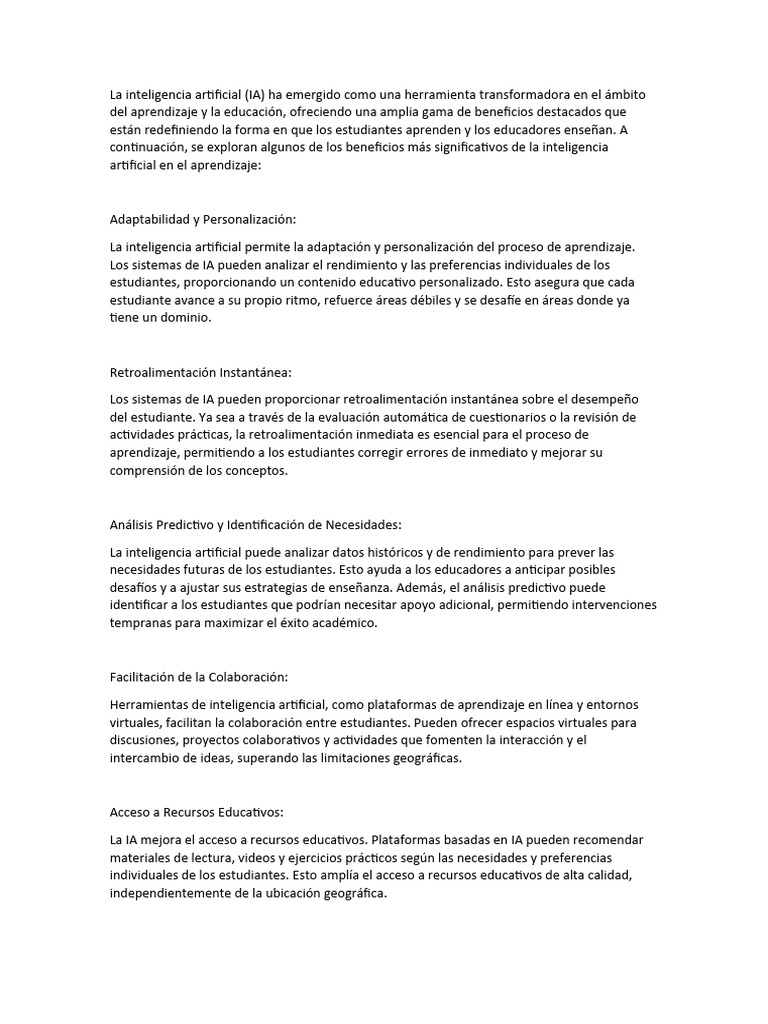 La inteligencia artificial (IA) ha emergido como una herramienta transformadora en el ámbito del aprendizaje y la educación, ofreciendo una amplia gama de beneficios destacados que están redefiniendo la forma en que los estudiantes aprenden y los educadores enseñan. A continuación, se exploran algunos de los beneficios más significativos de la inteligencia artificial en el aprendizaje:

Adaptabilidad y Personalización:

La inteligencia artificial permite la adaptación y personalización del proceso de aprendizaje. Los sistemas de IA pueden analizar el rendimiento y las preferencias individuales de los estudiantes, proporcionando un contenido educativo personalizado. Esto asegura que cada estudiante avance a su propio ritmo, refuerce áreas débiles y se desafíe en áreas donde ya tiene un dominio.

Retroalimentación Instantánea:

Los sistemas de IA pueden proporcionar retroalimentación instantánea sobre el desempeño del estudiante. Ya sea a través de la evaluación automática de cuestionarios o la revisión de actividades prácticas, la retroalimentación inmediata es esencial para el proceso de aprendizaje, permitiendo a los estudiantes corregir errores de inmediato y mejorar su comprensión de los conceptos.

Análisis Predictivo y Identificación de Necesidades:

La inteligencia artificial puede analizar datos históricos y de rendimiento para prever las necesidades futuras de los estudiantes. Esto ayuda a los educadores a anticipar posibles desafíos y a ajustar sus estrategias de enseñanza. Además, el análisis predictivo puede identificar a los estudiantes que podrían necesitar apoyo adicional, permitiendo intervenciones tempranas para maximizar el éxito académico.

Facilitación de la Colaboración:

Herramientas de inteligencia artificial, como plataformas de aprendizaje en línea y entornos virtuales, facilitan la colaboración entre estudiantes. Pueden ofrecer espacios virtuales para discusiones, proyectos colaborativos y actividades que fomenten la interacción y el intercambio de ideas, superando las limitaciones geográficas.

Acceso a Recursos Educativos:

La IA mejora el acceso a recursos educativos. Plataformas basadas en IA pueden recomendar materiales de lectura, videos y ejercicios prácticos según las necesidades y preferencias individuales de los estudiantes. Esto amplía el acceso a recursos educativos de alta calidad, independientemente de la ubicación geográfica.